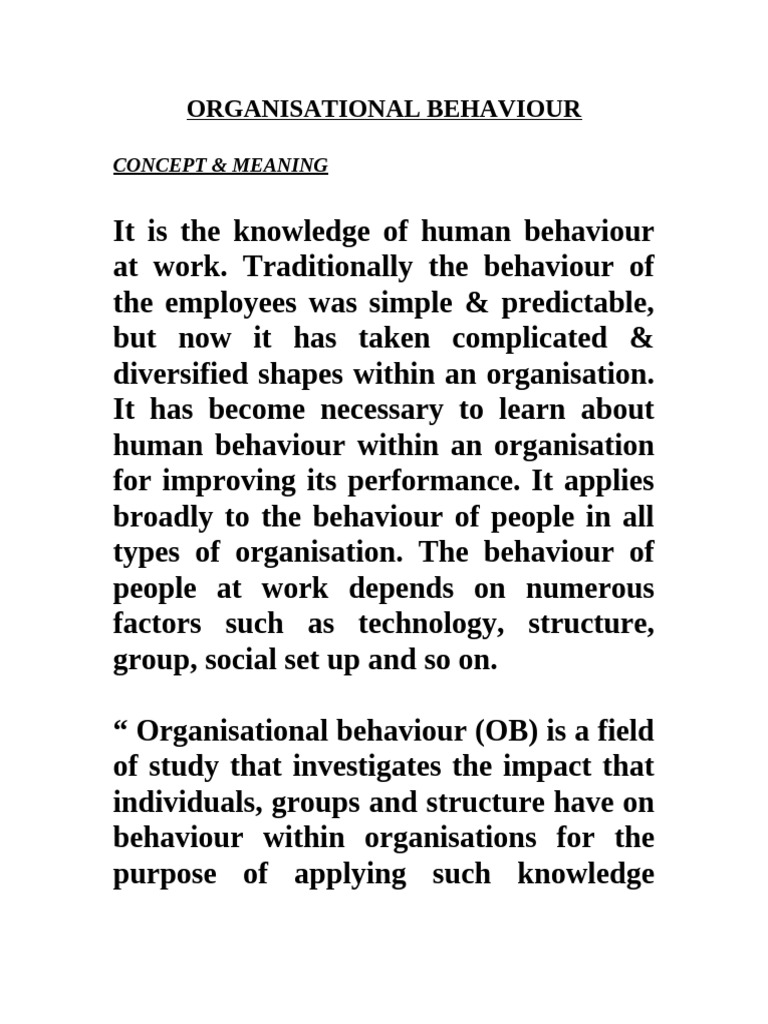 ORGANISATIONAL BEHAVIOUR

CONCEPT & MEANING

It is the knowledge of human behaviour at work. Traditionally the behaviour of the employees was simple & predictable, but now it has taken complicated & diversified shapes within an organisation. It has become necessary to learn about human behaviour within an organisation for improving its performance. It applies broadly to the behaviour of people in all types of organisation. The behaviour of people at work depends on numerous factors such as technology, structure, group, social set up and so on.

“ Organisational behaviour (OB) is a field of study that investigates the impact that individuals, groups and structure have on behaviour within organisations for the purpose of applying such knowledge